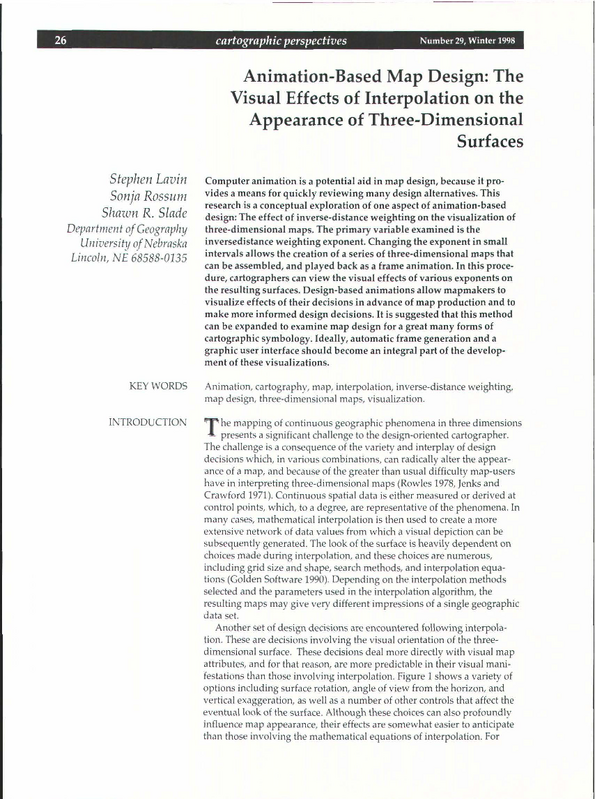 26 cartographic perspectives Number 29, Winter 1998

Animation-Based Map Design: The Visual Effects of Interpolation on the Appearance of Three-Dimensional Surfaces

Stephen Lavin
Sonja Rossum
Shawn R. Slade
Department of Geography
University of Nebraska
Lincoln, NE 68588-0135

Computer animation is a potential aid in map design, because it provides a means for quickly reviewing many design alternatives. This research is a conceptual exploration of one aspect of animation-based design: The effect of inverse-distance weighting on the visualization of three-dimensional maps. The primary variable examined is the inversedistance weighting exponent. Changing the exponent in small intervals allows the creation of a series of three-dimensional maps that can be assembled, and played back as a frame animation. In this procedure, cartographers can view the visual effects of various exponents on the resulting surfaces. Design-based animations allow mapmakers to visualize effects of their decisions in advance of map production and to make more informed design decisions. It is suggested that this method can be expanded to examine map design for a great many forms of cartographic symbology. Ideally, automatic frame generation and a graphic user interface should become an integral part of the development of these visualizations.

KEY WORDS

Animation, cartography, map, interpolation, inverse-distance weighting, map design, three-dimensional maps, visualization.

INTRODUCTION

The mapping of continuous geographic phenomena in three dimensions presents a significant challenge to the design-oriented cartographer. The challenge is a consequence of the variety and interplay of design decisions which, in various combinations, can radically alter the appearance of a map, and because of the greater than usual difficulty map-users have in interpreting three-dimensional maps (Rowles 1978, Jenks and Crawford 1971). Continuous spatial data is either measured or derived at control points, which, to a degree, are representative of the phenomena. In many cases, mathematical interpolation is then used to create a more extensive network of data values from which a visual depiction can be subsequently generated. The look of the surface is heavily dependent on choices made during interpolation, and these choices are numerous, including grid size and shape, search methods, and interpolation equations (Golden Software 1990). Depending on the interpolation methods selected and the parameters used in the interpolation algorithm, the resulting maps may give very different impressions of a single geographic data set.

Another set of design decisions are encountered following interpolation. These are decisions involving the visual orientation of the three-dimensional surface. These decisions deal more directly with visual map attributes, and for that reason, are more predictable in their visual manifestations than those involving interpolation. Figure 1 shows a variety of options including surface rotation, angle of view from the horizon, and vertical exaggeration, as well as a number of other controls that affect the eventual look of the surface. Although these choices can also profoundly influence map appearance, their effects are somewhat easier to anticipate than those involving the mathematical equations of interpolation. For